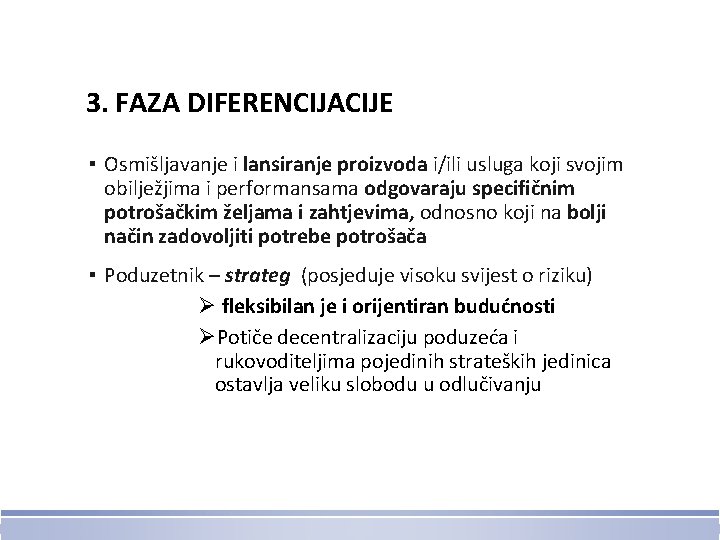 3. FAZA DIFERENCIJACIJE

▪ Osmišljavanje i lansiranje proizvoda i/ili usluga koji svojim obilježjima i performansama odgovaraju specifičnim potrošačkim željama i zahtjevima, odnosno koji na bolji način zadovoljiti potrebe potrošača

▪ Poduzetnik – strateg (posjeduje visoku svijest o riziku)

➢ fleksibilan je i orijentiran budućnosti

➢ Potiče decentralizaciju poduzeća i rukovoditeljima pojedinih strateških jedinica ostavlja veliku slobodu u odlučivanju